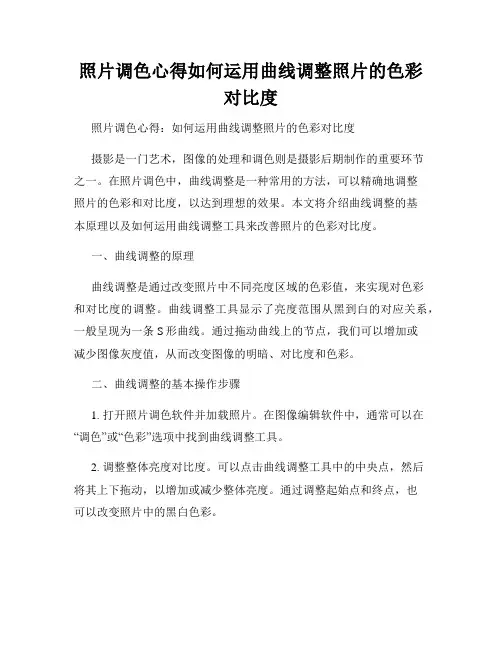 照片调色心得如何运用曲线调整照片的色彩对比度

照片调色心得：如何运用曲线调整照片的色彩对比度

摄影是一门艺术，图像的处理和调色则是摄影后期制作的重要环节之一。在照片调色中，曲线调整是一种常用的方法，可以精确地调整照片的色彩和对比度，以达到理想的效果。本文将介绍曲线调整的基本原理以及如何运用曲线调整工具来改善照片的色彩对比度。

一、曲线调整的原理

曲线调整是通过改变照片中不同亮度区域的色彩值，来实现对色彩和对比度的调整。曲线调整工具显示了亮度范围从黑到白的对应关系，一般呈现为一条 S 形曲线。通过拖动曲线上的节点，我们可以增加或减少图像灰度值，从而改变图像的明暗、对比度和色彩。

二、曲线调整的基本操作步骤

1. 打开照片调色软件并加载照片。在图像编辑软件中，通常可以在“调色”或“色彩”选项中找到曲线调整工具。

2. 调整整体亮度对比度。可以点击曲线调整工具中的中央点，然后将其上下拖动，以增加或减少整体亮度。通过调整起始点和终点，也可以改变照片中的黑白色彩。